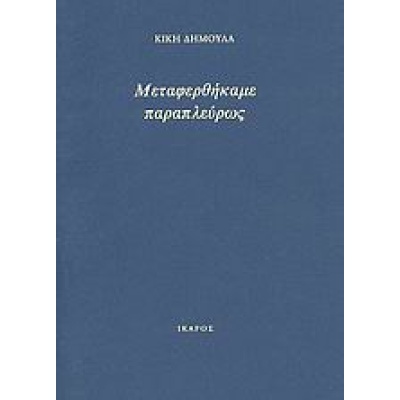 ΚΙΚΗ ΔΗΜΟΥΛΑ

Μεταφερθήκαμε παραπλεύρως

ΙΚΑΡΟΣ